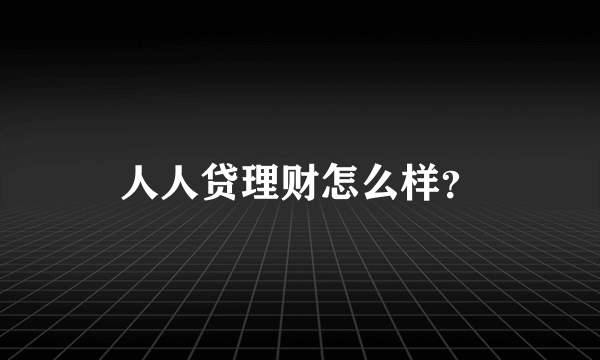 人人贷理财怎么样?